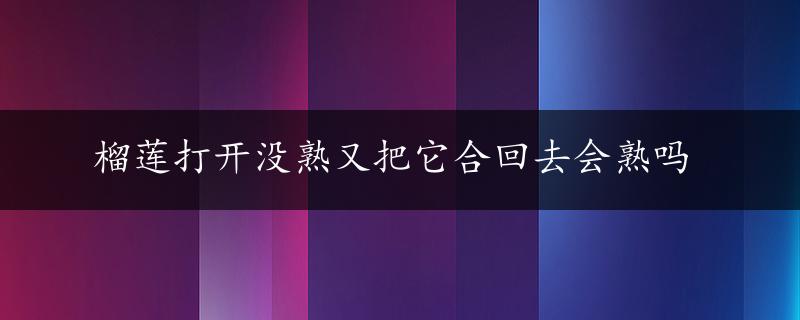 榴莲打开没熟又把它合回去会熟吗